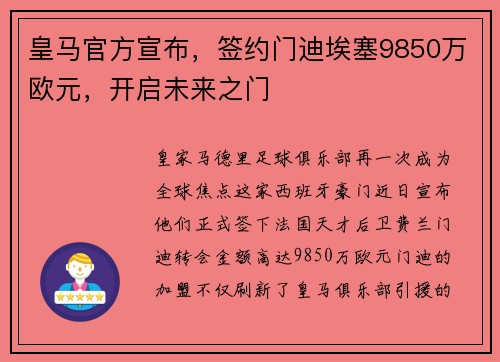 皇马官方宣布，签约门迪埃塞9850万欧元，开启未来之门

皇家马德里足球俱乐部再一次成为全球焦点这家西班牙豪门近日宣布他们正式签下法国天才后卫费兰门迪转会金额高达9850万欧元门迪的加盟不仅刷新了皇马俱乐部引援的